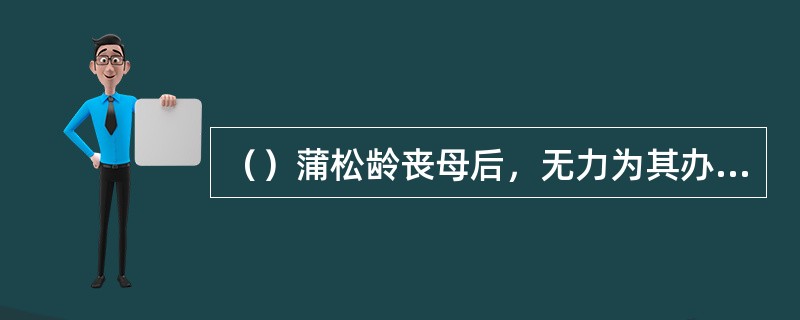 （）蒲松龄丧母后，无力为其办...